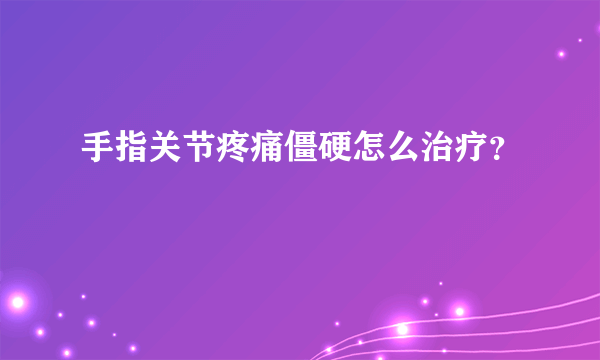 手指关节疼痛僵硬怎么治疗?